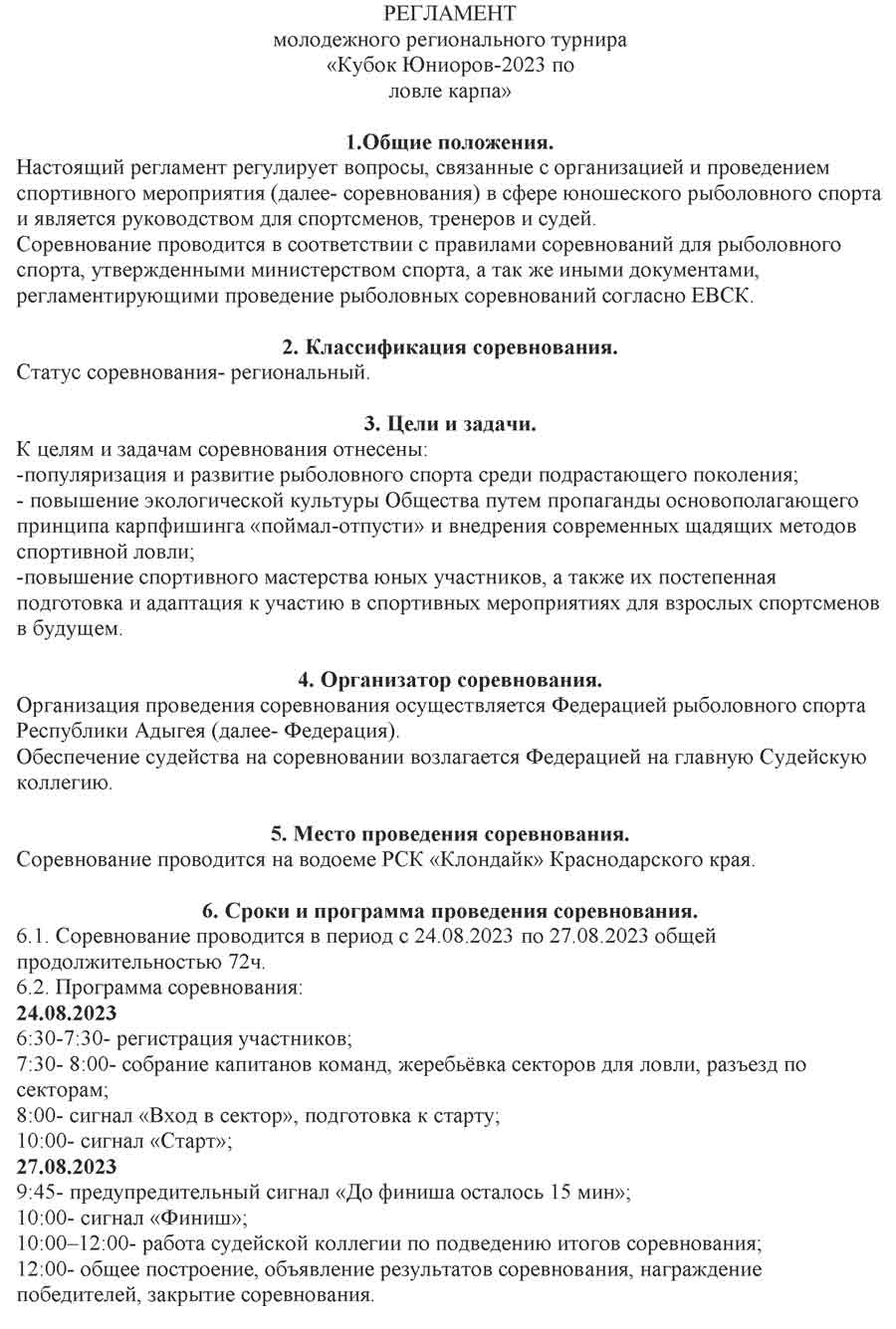 РЕГЛАМЕНТ
молодежного регионального турнира
«Кубок Юниоров-2023 по
ловле карпа»

1.Общие положения.
Настоящий регламент регулирует вопросы, связанные с организацией и проведением спортивного мероприятия (далее- соревнования) в сфере юношеского рыболовного спорта и является руководством для спортсменов, тренеров и судей.
Соревнование проводится в соответствии с правилами соревнований для рыболовного спорта, утвержденными министерством спорта, а так же иными документами, регламентирующими проведение рыболовных соревнований согласно ЕВСК.

2. Классификация соревнования.
Статус соревнования- региональный.

3. Цели и задачи.
К целям и задачам соревнования отнесены:
-популяризация и развитие рыболовного спорта среди подрастающего поколения;
- повышение экологической культуры Общества путем пропаганды основополагающего принципа карпфишинга «поймал-отпусти» и внедрения современных щадящих методов спортивной ловли;
-повышение спортивного мастерства юных участников, а также их постепенная подготовка и адаптация к участию в спортивных мероприятиях для взрослых спортсменов в будущем.

4. Организатор соревнования.
Организация проведения соревнования осуществляется Федерацией рыболовного спорта Республики Адыгея (далее- Федерация).
Обеспечение судейства на соревновании возлагается Федерацией на главную Судейскую коллегию.

5. Место проведения соревнования.
Соревнование проводится на водоеме РСК «Клондайк» Краснодарского края.

6. Сроки и программа проведения соревнования.
6.1. Соревнование проводится в период с 24.08.2023 по 27.08.2023 общей продолжительностью 72ч.
6.2. Программа соревнования:
24.08.2023
6:30-7:30- регистрация участников;
7:30- 8:00- собрание капитанов команд, жеребьёвка секторов для ловли, разъезд по секторам;
8:00- сигнал «Вход в сектор», подготовка к старту;
10:00- сигнал «Старт»;
27.08.2023
9:45- предупредительный сигнал «До финиша осталось 15 мин»;
10:00- сигнал «Финиш»;
10:00–12:00- работа судейской коллегии по подведению итогов соревнования;
12:00- общее построение, объявление результатов соревнования, награждение победителей, закрытие соревнования.